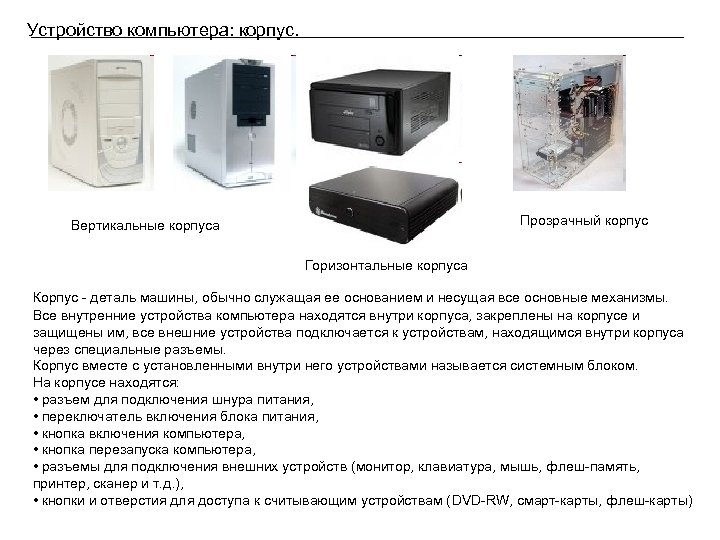 Устройство компьютера: корпус.

Вертикальные корпуса

Горизонтальные корпуса

Прозрачный корпус

Корпус - деталь машины, обычно служащая ее основанием и несущая все основные механизмы. Все внутренние устройства компьютера находятся внутри корпуса, закреплены на корпусе и защищены им, все внешние устройства подключается к устройствам, находящимся внутри корпуса через специальные разъемы.
Корпус вместе с установленными внутри него устройствами называется системным блоком.
На корпусе находятся:
• разъем для подключения шнура питания,
• переключатель включения блока питания,
• кнопка включения компьютера,
• кнопка перезапуска компьютера,
• разъемы для подключения внешних устройств (монитор, клавиатура, мышь, флеш-память, принтер, сканер и т.д.),
• кнопки и отверстия для доступа к считывающим устройствам (DVD-RW, смарт-карты, флеш-карты)